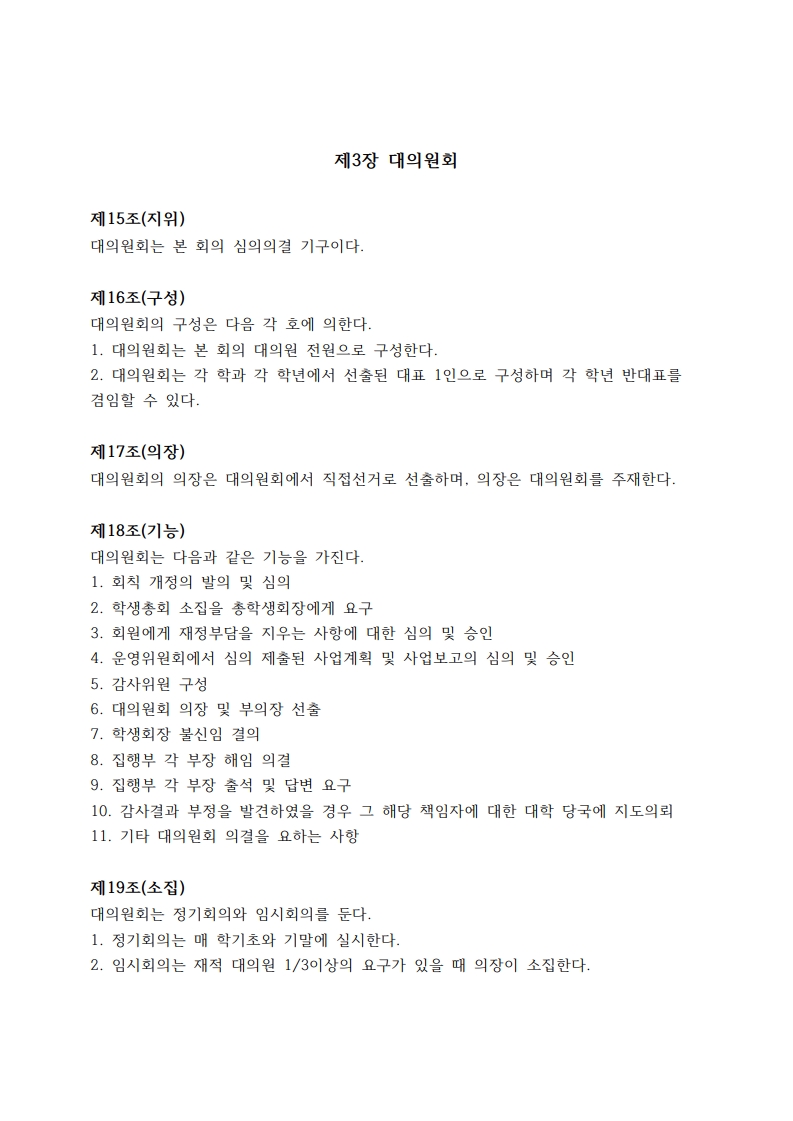 제3장 대의원회

제15조(지위)
대의원회는 본 회의 심의의결 기구이다.

제16조(구성)
대의원회의 구성은 다음 각 호에 의한다.
1. 대의원회는 본 회의 대의원 전원으로 구성한다.
2. 대의원회는 각 학과 각 학년에서 선출된 대표 1인으로 구성하며 각 학년 반대표를 겸임할 수 있다.

제17조(의장)
대의원회의 의장은 대의원회에서 직접선거로 선출하며, 의장은 대의원회를 주재한다.

제18조(기능)
대의원회는 다음과 같은 기능을 가진다.
1. 회칙 개정의 발의 및 심의
2. 학생총회 소집을 총학생회장에게 요구
3. 회원에게 재정부담을 지우는 사항에 대한 심의 및 승인
4. 운영위원회에서 심의 제출된 사업계획 및 사업보고의 심의 및 승인
5. 감사위원 구성
6. 대의원회 의장 및 부의장 선출
7. 학생회장 불신임 결의
8. 집행부 각 부장 해임 의결
9. 집행부 각 부장 출석 및 답변 요구
10. 감사결과 부정을 발견하였을 경우 그 해당 책임자에 대한 대학 당국에 지도의뢰
11. 기타 대의원회 의결을 요하는 사항

제19조(소집)
대의원회는 정기회의와 임시회의를 둔다.
1. 정기회의는 매 학기초와 기말에 실시한다.
2. 임시회의는 재적 대의원 1/3이상의 요구가 있을 때 의장이 소집한다.